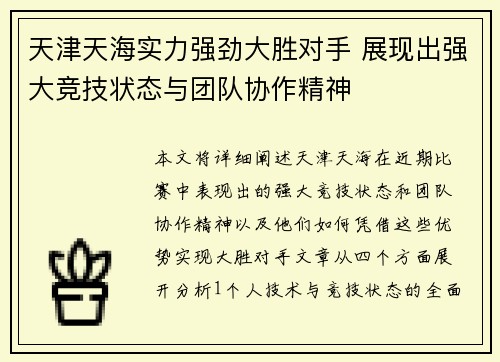 天津天海实力强劲大胜对手 展现出强大竞技状态与团队协作精神

本文将详细阐述天津天海在近期比赛中表现出的强大竞技状态和团队协作精神以及他们如何凭借这些优势实现大胜对手文章从四个方面展开分析1个人技术与竞技状态的全面